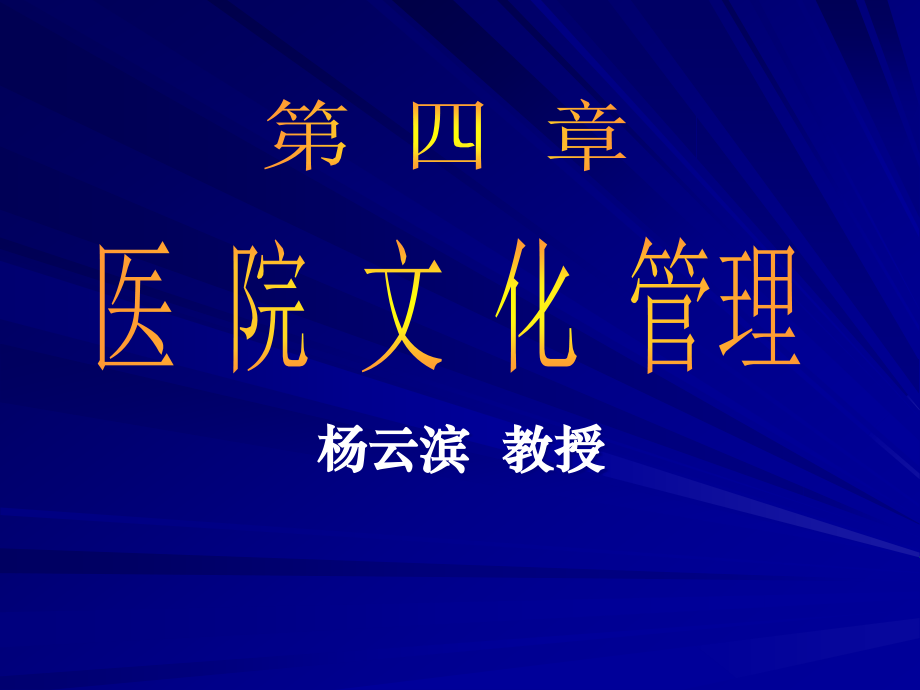 第 四 章

医 院 文 化 管理

杨云滨 教授